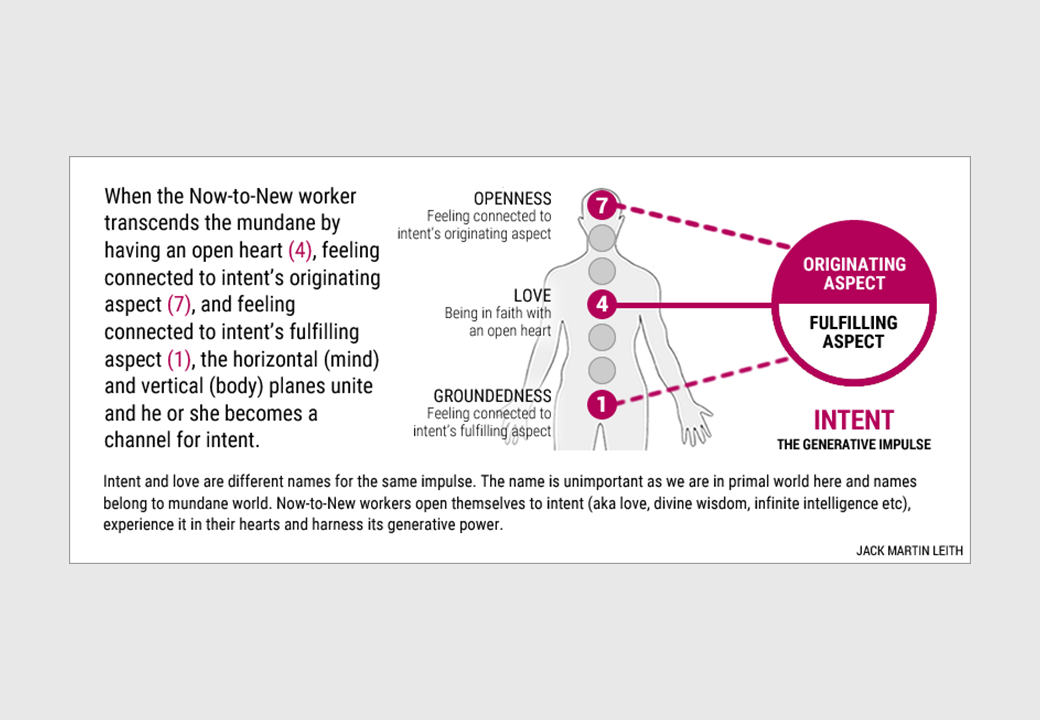 When the Now-to-New worker transcends the mundane by having an open heart (4), feeling connected to intent's originating aspect (7), and feeling connected to intent's fulfilling aspect (1), the horizontal (mind) and vertical (body) planes unite and he or she becomes a channel for intent.

OPENNESS
Feeling connected to intent's originating aspect

7

LOVE
Being in faith with an open heart

4

GROUNDEDNESS
Feeling connected to intent's fulfilling aspect

1

ORIGINATING ASPECT

FULFILLING ASPECT

INTENT
THE GENERATIVE IMPULSE

Intent and love are different names for the same impulse. The name is unimportant as we are in primal world here and names belong to mundane world. Now-to-New workers open themselves to intent (aka love, divine wisdom, infinite intelligence etc), experience it in their hearts and harness its generative power.

JACK MARTIN LEITH